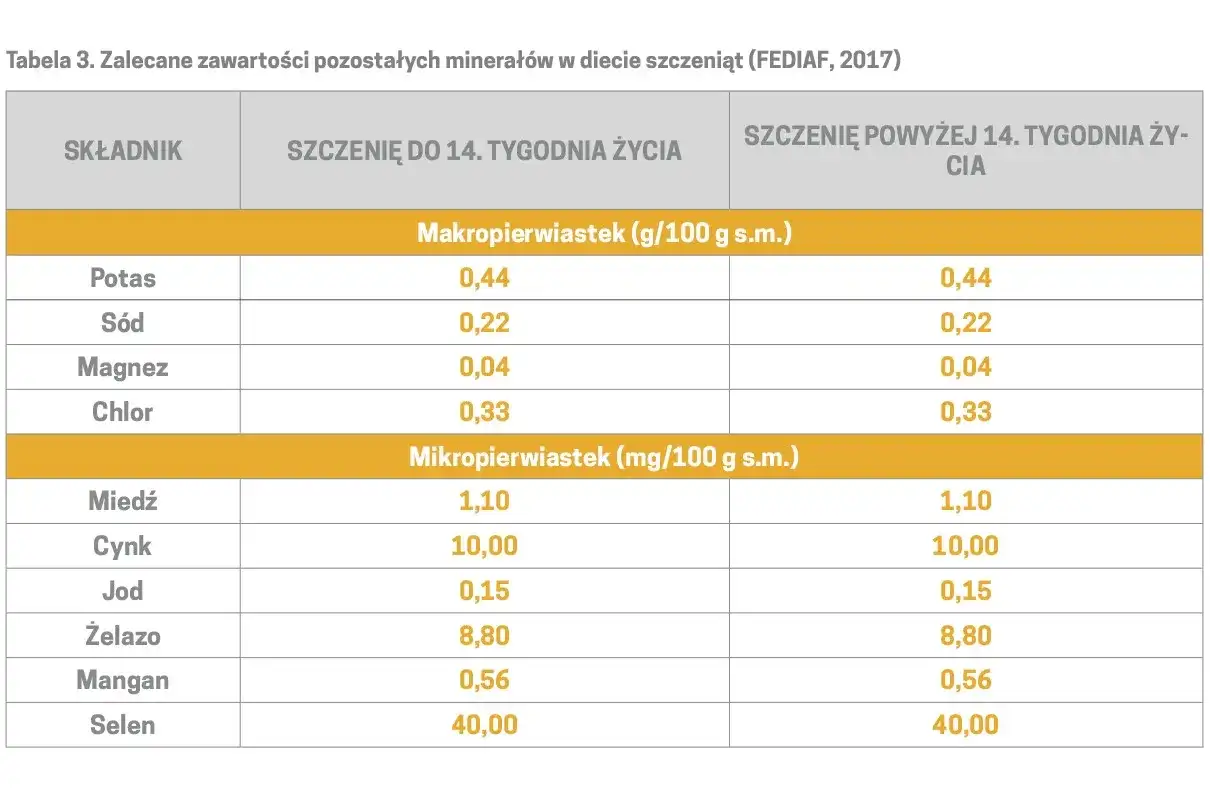 Tabela 3. Zalecane zawartości pozostałych minerałów w diecie szczeniąt (FEDIAF, 2017)

| SKŁADNIK | SZCZENIĘ DO 14. TYGODNIA ŻYCIA | SZCZENIĘ POWYŻEJ 14. TYGODNIA ŻYCIA |
|---|---|---|
| Makropierwiastek (g/100 g s.m.) | | |
| Potas | 0,44 | 0,44 |
| Sód | 0,22 | 0,22 |
| Magnez | 0,04 | 0,04 |
| Chlor | 0,33 | 0,33 |
| Mikropierwiastek (mg/100 g s.m.) | | |
| Miedź | 1,10 | 1,10 |
| Cynk | 10,00 | 10,00 |
| Jod | 0,15 | 0,15 |
| Żelazo | 8,80 | 8,80 |
| Mangan | 0,56 | 0,56 |
| Selen | 40,00 | 40,00 |